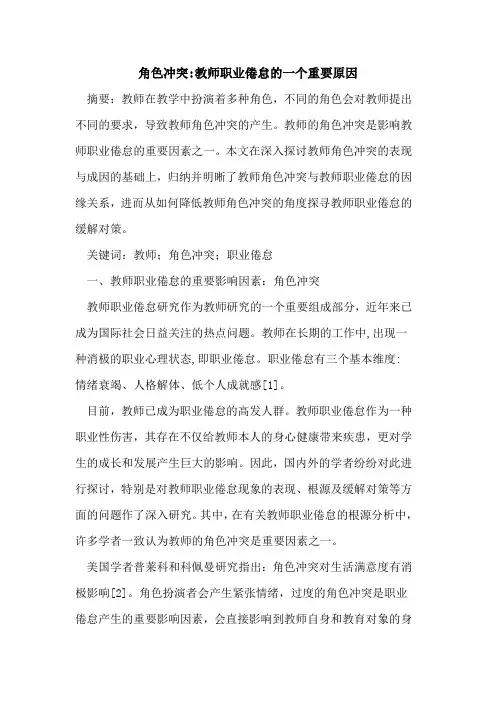 角色冲突:教师职业倦怠的一个重要原因

摘要：教师在教学中扮演着多种角色，不同的角色会对教师提出不同的要求，导致教师角色冲突的产生。教师的角色冲突是影响教师职业倦怠的重要因素之一。本文在深入探讨教师角色冲突的表现与成因的基础上，归纳并明晰了教师角色冲突与教师职业倦怠的因缘关系，进而从如何降低教师角色冲突的角度探寻教师职业倦怠的缓解对策。

关键词：教师；角色冲突；职业倦怠

一、教师职业倦怠的重要影响因素：角色冲突

教师职业倦怠研究作为教师研究的一个重要组成部分，近年来已成为国际社会日益关注的热点问题。教师在长期的工作中,出现一种消极的职业心理状态,即职业倦怠。职业倦怠有三个基本维度：情绪衰竭、人格解体、低个人成就感[1]。

目前，教师已成为职业倦怠的高发人群。教师职业倦怠作为一种职业性伤害，其存在不仅给教师本人的身心健康带来疾患，更对学生的成长和发展产生巨大的影响。因此，国内外的学者纷纷对此进行探讨，特别是对教师职业倦怠现象的表现、根源及缓解对策等方面的问题作了深入研究。其中，在有关教师职业倦怠的根源分析中，许多学者一致认为教师的角色冲突是重要因素之一。

美国学者普莱科和科佩曼研究指出：角色冲突对生活满意度有消极影响[2]。角色扮演者会产生紧张情绪，过度的角色冲突是职业倦怠产生的重要影响因素，会直接影响到教师自身和教育对象的身